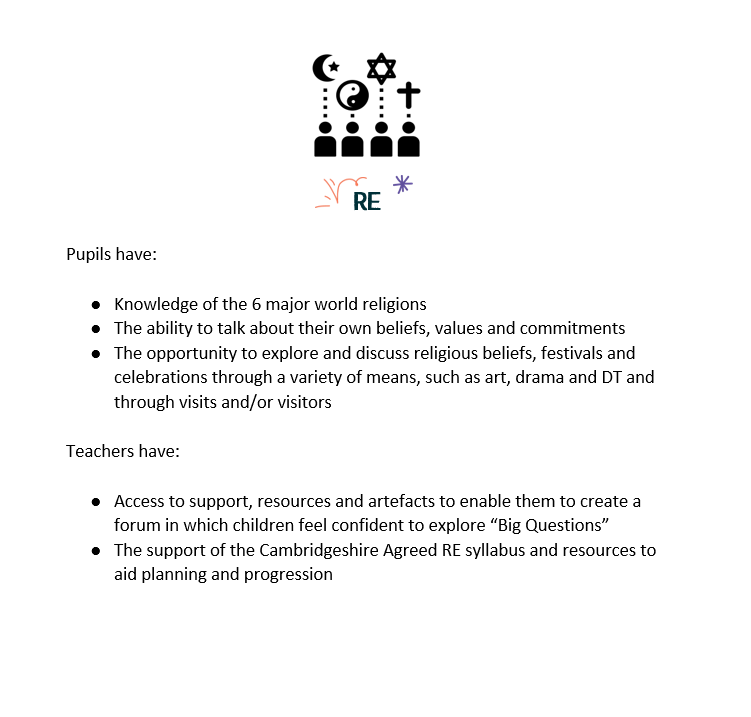 RE

Pupils have:

• Knowledge of the 6 major world religions
• The ability to talk about their own beliefs, values and commitments
• The opportunity to explore and discuss religious beliefs, festivals and celebrations through a variety of means, such as art, drama and DT and through visits and/or visitors

Teachers have:

• Access to support, resources and artefacts to enable them to create a forum in which children feel confident to explore "Big Questions"
• The support of the Cambridgeshire Agreed RE syllabus and resources to aid planning and progression